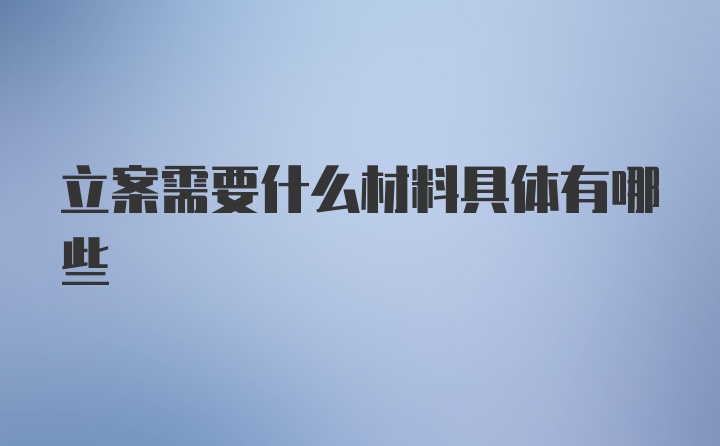 立案需要什么材料具体有哪些